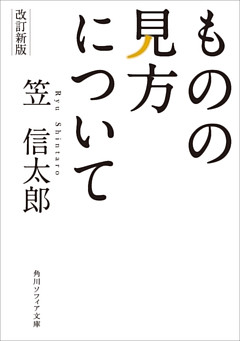 ものの見方について

改訂新版

笠 信太郎

Ryu Shintaro

角川ソフィア文庫